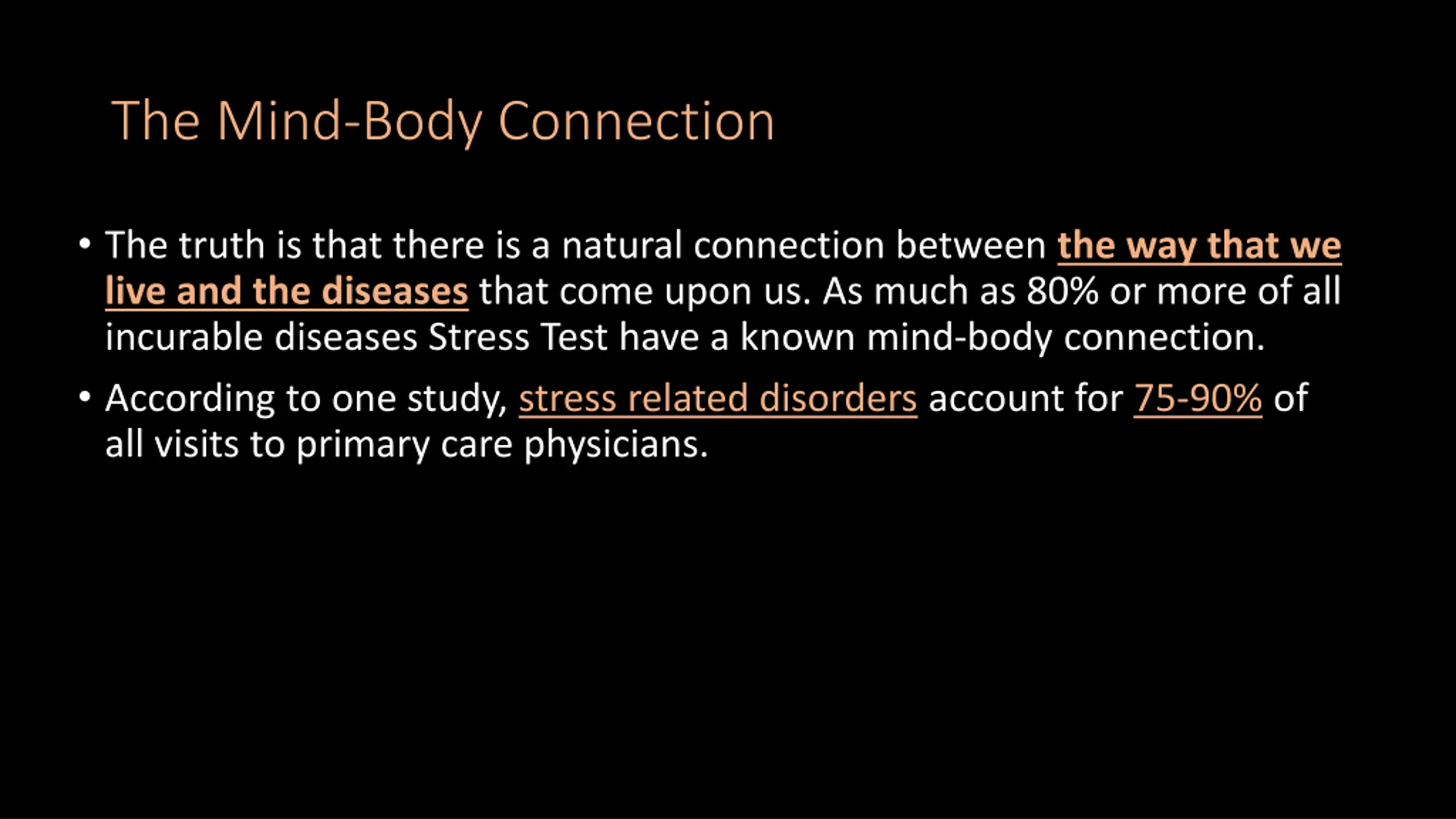 The Mind-Body Connection

• The truth is that there is a natural connection between the way that we live and the diseases that come upon us. As much as 80% or more of all incurable diseases Stress Test have a known mind-body connection.

• According to one study, stress related disorders account for 75-90% of all visits to primary care physicians.